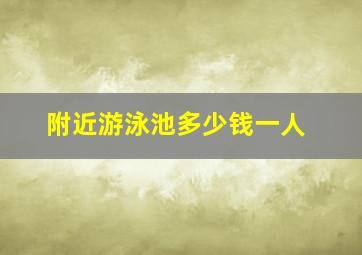 附近游泳池多少钱一人